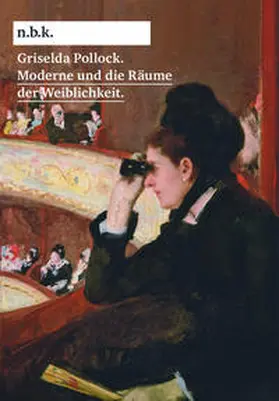 n.b.k.

Griselda Pollock.
Moderne und die Räume der Weiblichkeit.